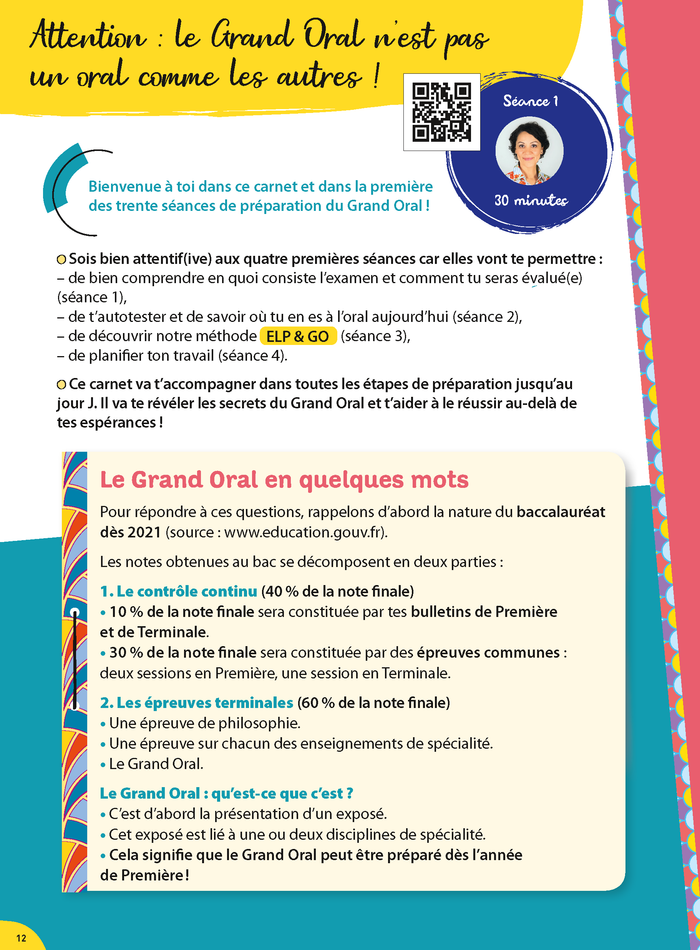 Attention : le Grand Oral n'est pas un oral comme les autres !

Séance 1

30 minutes

Bienvenue à toi dans ce carnet et dans la première des trente séances de préparation du Grand Oral !

Sois bien attentif(ive) aux quatre premières séances car elles vont te permettre :
– de bien comprendre en quoi consiste l'examen et comment tu seras évalué(e) (séance 1),
– de t'autotester et de savoir où tu en es à l'oral aujourd'hui (séance 2),
– de découvrir notre méthode ELP & GO (séance 3),
– de planifier ton travail (séance 4).

Ce carnet va t'accompagner dans toutes les étapes de préparation jusqu'au jour J. Il va te révéler les secrets du Grand Oral et t'aider à le réussir au-delà de tes espérances !

Le Grand Oral en quelques mots

Pour répondre à ces questions, rappelons d'abord la nature du baccalauréat dès 2021 (source : www.education.gouv.fr).

Les notes obtenues au bac se décomposent en deux parties :

1. Le contrôle continu (40 % de la note finale)
• 10 % de la note finale sera constituée par tes bulletins de Première et de Terminale.
• 30 % de la note finale sera constituée par des épreuves communes : deux sessions en Première, une session en Terminale.

2. Les épreuves terminales (60 % de la note finale)
• Une épreuve de philosophie.
• Une épreuve sur chacun des enseignements de spécialité.
• Le Grand Oral.

Le Grand Oral : qu'est-ce que c'est ?
• C'est d'abord la présentation d'un exposé.
• Cet exposé est lié à une ou deux disciplines de spécialité.
• Cela signifie que le Grand Oral peut être préparé dès l'année de Première !

12